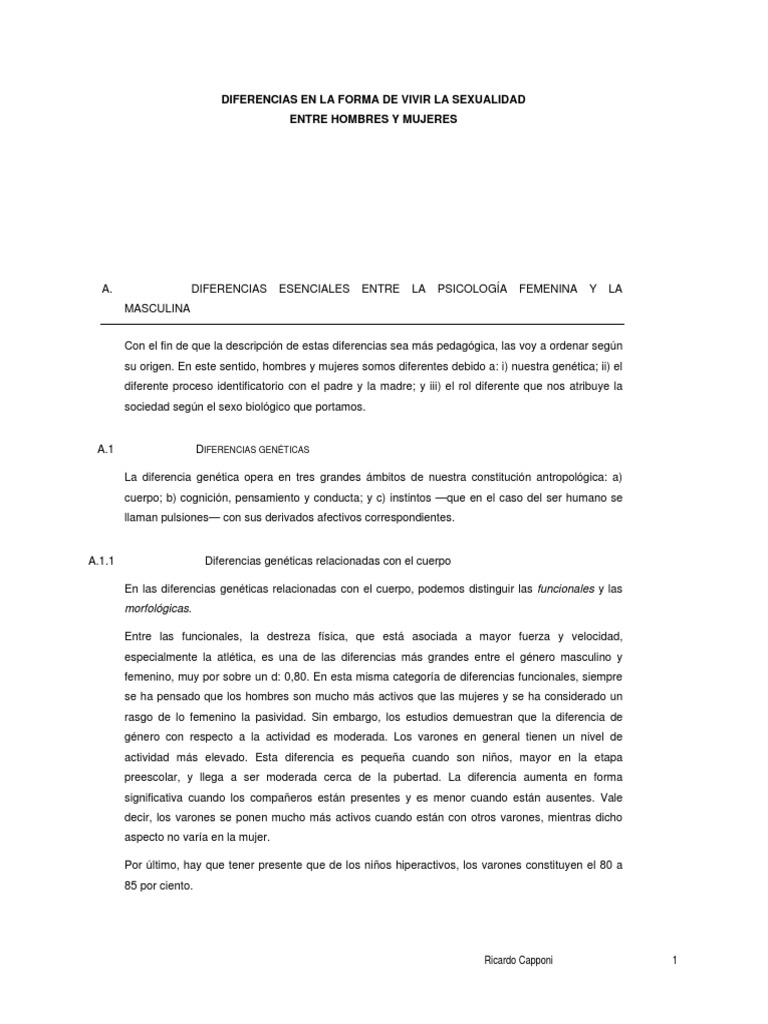 DIFERENCIAS EN LA FORMA DE VIVIR LA SEXUALIDAD
ENTRE HOMBRES Y MUJERES

A. DIFERENCIAS ESENCIALES ENTRE LA PSICOLOGÍA FEMENINA Y LA MASCULINA

Con el fin de que la descripción de estas diferencias sea más pedagógica, las voy a ordenar según su origen. En este sentido, hombres y mujeres somos diferentes debido a: i) nuestra genética; ii) el diferente proceso identificatorio con el padre y la madre; y iii) el rol diferente que nos atribuye la sociedad según el sexo biológico que portamos.

A.1 DIFERENCIAS GENÉTICAS

La diferencia genética opera en tres grandes ámbitos de nuestra constitución antropológica: a) cuerpo; b) cognición, pensamiento y conducta; y c) instintos —que en el caso del ser humano se llaman pulsiones— con sus derivados afectivos correspondientes.

A.1.1 Diferencias genéticas relacionadas con el cuerpo

En las diferencias genéticas relacionadas con el cuerpo, podemos distinguir las funcionales y las morfológicas.

Entre las funcionales, la destreza física, que está asociada a mayor fuerza y velocidad, especialmente la atlética, es una de las diferencias más grandes entre el género masculino y femenino, muy por sobre un d: 0,80. En esta misma categoría de diferencias funcionales, siempre se ha pensado que los hombres son mucho más activos que las mujeres y se ha considerado un rasgo de lo femenino la pasividad. Sin embargo, los estudios demuestran que la diferencia de género con respecto a la actividad es moderada. Los varones en general tienen un nivel de actividad más elevado. Esta diferencia es pequeña cuando son niños, mayor en la etapa preescolar, y llega a ser moderada cerca de la pubertad. La diferencia aumenta en forma significativa cuando los compañeros están presentes y es menor cuando están ausentes. Vale decir, los varones se ponen mucho más activos cuando están con otros varones, mientras dicho aspecto no varía en la mujer.

Por último, hay que tener presente que de los niños hiperactivos, los varones constituyen el 80 a 85 por ciento.

Ricardo Capponi 1